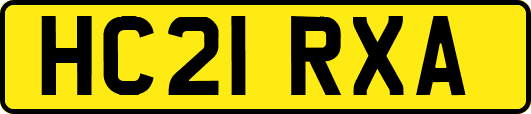 HC21 RXA